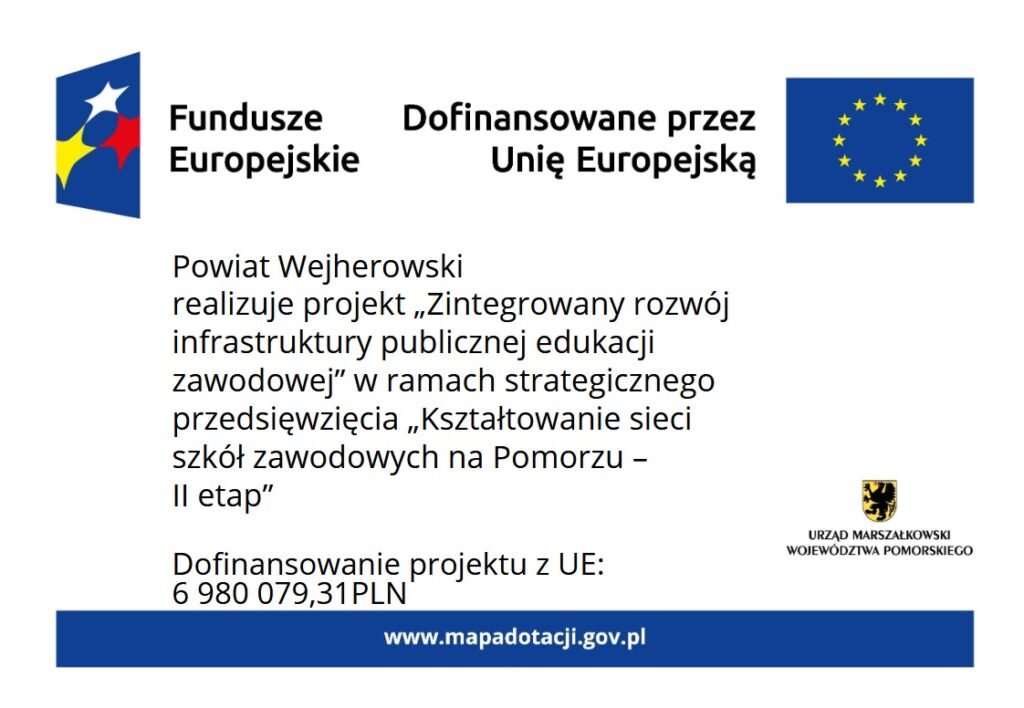 Fundusze Europejskie

Dofinansowane przez Unię Europejską

Powiat Wejherowski
realizuje projekt „Zintegrowany rozwój infrastruktury publicznej edukacji zawodowej” w ramach strategicznego przedsięwzięcia „Kształtowanie sieci szkół zawodowych na Pomorzu – II etap”

Dofinansowanie projektu z UE:
6 980 079,31PLN

URZĄD MARSZAŁKOWSKI
WOJEWÓDZTWA POMORSKIEGO

www.mapadotacji.gov.pl